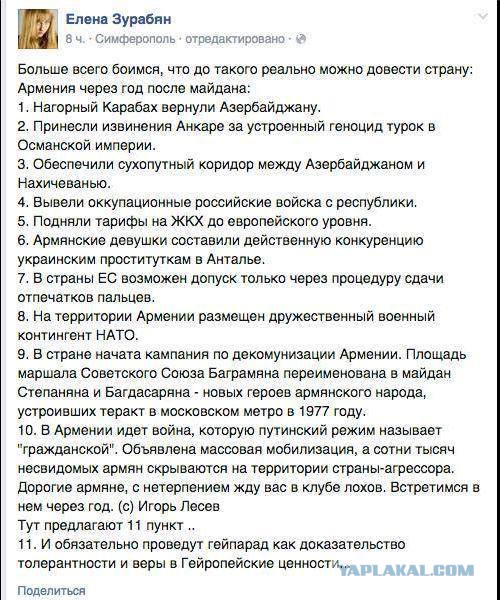 Елена Зурабян
8 ч. · Симферополь · отредактировано ·

Больше всего боимся, что до такого реально можно довести страну: Армения через год после майдана:
1. Нагорный Карабах вернули Азербайджану.
2. Принесли извинения Анкаре за устроенный геноцид турок в Османской империи.
3. Обеспечили сухопутный коридор между Азербайджаном и Нахичеванью.
4. Вывели оккупационные российские войска с республики.
5. Подняли тарифы на ЖКХ до европейского уровня.
6. Армянские девушки составили действенную конкуренцию украинским проституткам в Анталье.
7. В страны ЕС возможен допуск только через процедуру сдачи отпечатков пальцев.
8. На территории Армении размещен дружественный военный контингент НАТО.
9. В стране начата кампания по декомунизации Армении. Площадь маршала Советского Союза Баграмяна переименована в майдан Степаняна и Багдасаряна - новых героев армянского народа, устроивших теракт в московском метро в 1977 году.
10. В Армении идет война, которую путинский режим называет "гражданской". Объявлена массовая мобилизация, а сотни тысяч несвидомых армян скрываются на территории страны-агрессора.
Дорогие армяне, с нетерпением жду вас в клубе лохов. Встретимся в нем через год. (с) Игорь Лесев
Тут предлагают 11 пункт ..
11. И обязательно проведут гейпарад как доказательство толерантности и веры в Гейропейские ценности...

YAPLAKAL.COM

Поделиться